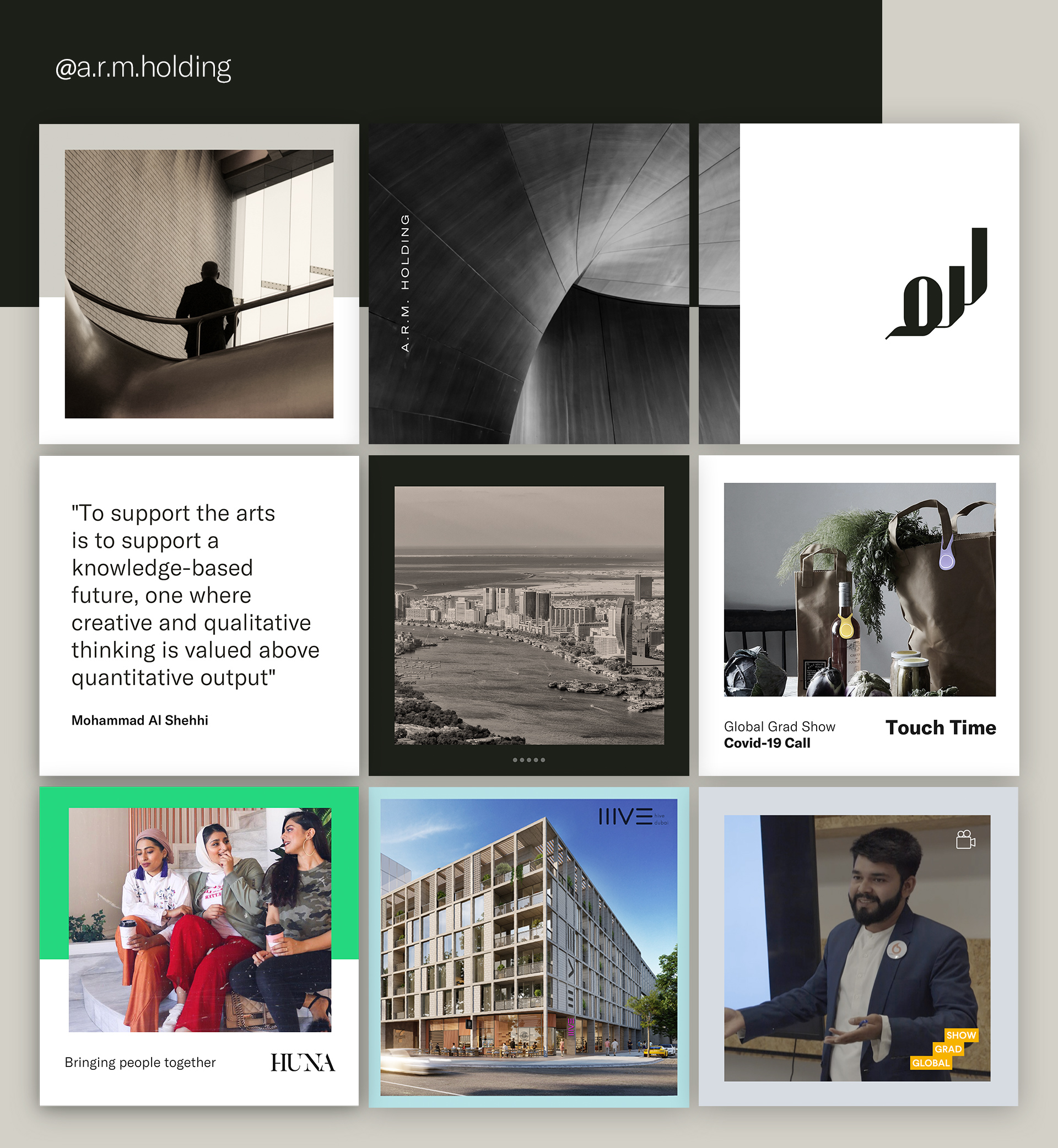 @a.r.m.holding

A.R.M. HOLDING

"To support the arts is to support a knowledge-based future, one where creative and qualitative thinking is valued above quantitative output"

Mohammad Al Shehhi

Global Grad Show
Covid-19 Call

Touch Time

Bringing people together

HUNA

HIVE

SHOW
GRAD
GLOBAL